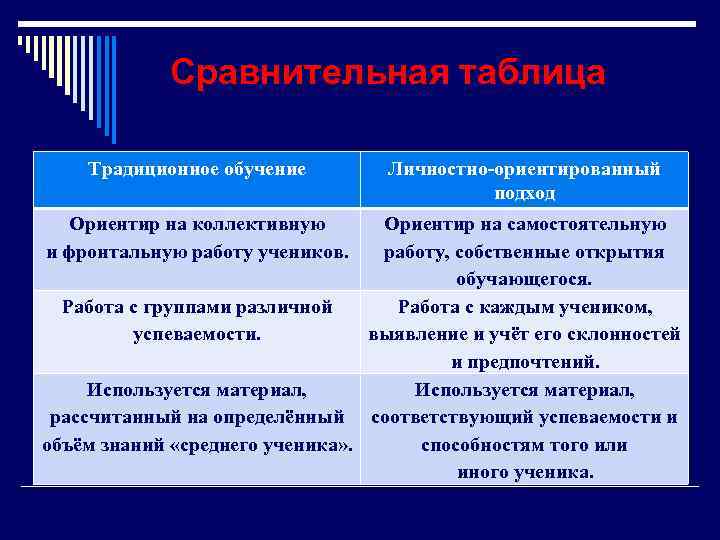 Сравнительная таблица

| Традиционное обучение | Личностно-ориентированный подход |
|---|---|
| Ориентир на коллективную и фронтальную работу учеников. | Ориентир на самостоятельную работу, собственные открытия обучающегося. |
| Работа с группами различной успеваемости. | Работа с каждым учеником, выявление и учёт его склонностей и предпочтений. |
| Используется материал, рассчитанный на определённый объём знаний «среднего ученика». | Используется материал, соответствующий успеваемости и способностям того или иного ученика. |